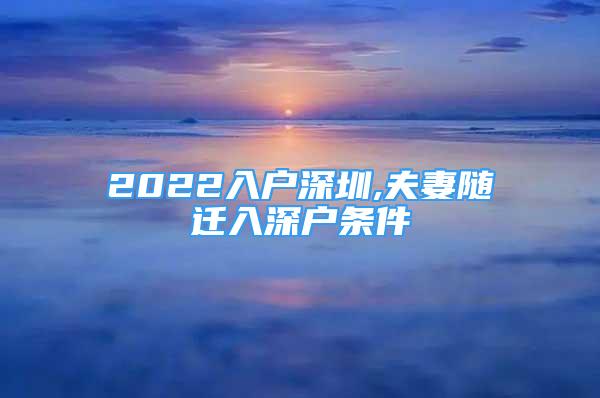 2022入户深圳,夫妻随迁入深户条件